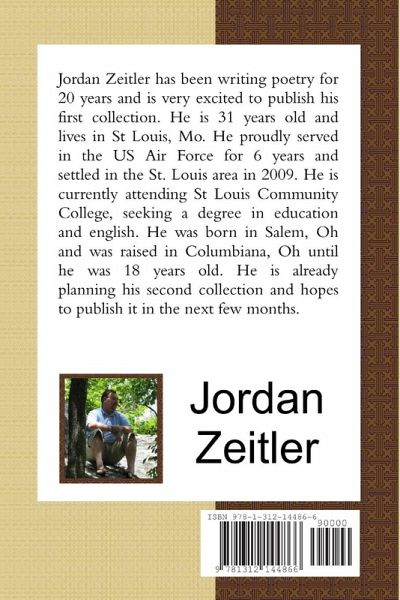 Jordan Zeitler has been writing poetry for 20 years and is very excited to publish his first collection. He is 31 years old and lives in St Louis, Mo. He proudly served in the US Air Force for 6 years and settled in the St. Louis area in 2009. He is currently attending St Louis Community College, seeking a degree in education and english. He was born in Salem, Oh and was raised in Columbiana, Oh until he was 18 years old. He is already planning his second collection and hopes to publish it in the next few months.

Jordan Zeitler

ISBN 978-1-312-14486-6

90000

9 781312 144866